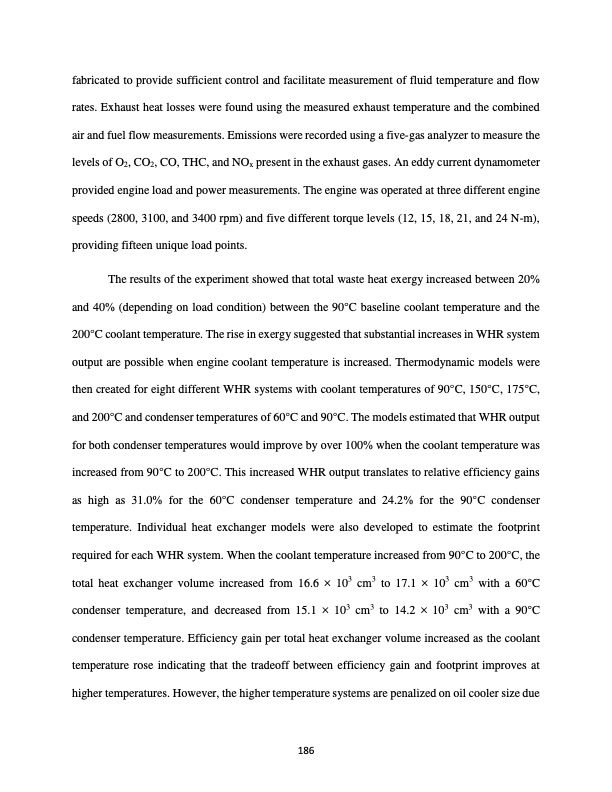 fabricated to provide sufficient control and facilitate measurement of fluid temperature and flow rates. Exhaust heat losses were found using the measured exhaust temperature and the combined air and fuel flow measurements. Emissions were recorded using a five-gas analyzer to measure the levels of $O_2$, $CO_2$, CO, THC, and $NO_x$ present in the exhaust gases. An eddy current dynamometer provided engine load and power measurements. The engine was operated at three different engine speeds (2800, 3100, and 3400 rpm) and five different torque levels (12, 15, 18, 21, and 24 N-m), providing fifteen unique load points.

The results of the experiment showed that total waste heat exergy increased between 20% and 40% (depending on load condition) between the 90°C baseline coolant temperature and the 200°C coolant temperature. The rise in exergy suggested that substantial increases in WHR system output are possible when engine coolant temperature is increased. Thermodynamic models were then created for eight different WHR systems with coolant temperatures of 90°C, 150°C, 175°C, and 200°C and condenser temperatures of 60°C and 90°C. The models estimated that WHR output for both condenser temperatures would improve by over 100% when the coolant temperature was increased from 90°C to 200°C. This increased WHR output translates to relative efficiency gains as high as 31.0% for the 60°C condenser temperature and 24.2% for the 90°C condenser temperature. Individual heat exchanger models were also developed to estimate the footprint required for each WHR system. When the coolant temperature increased from 90°C to 200°C, the total heat exchanger volume increased from $16.6 \times 10^3$ $cm^3$ to $17.1 \times 10^3$ $cm^3$ with a 60°C condenser temperature, and decreased from $15.1 \times 10^3$ $cm^3$ to $14.2 \times 10^3$ $cm^3$ with a 90°C condenser temperature. Efficiency gain per total heat exchanger volume increased as the coolant temperature rose indicating that the tradeoff between efficiency gain and footprint improves at higher temperatures. However, the higher temperature systems are penalized on oil cooler size due

186